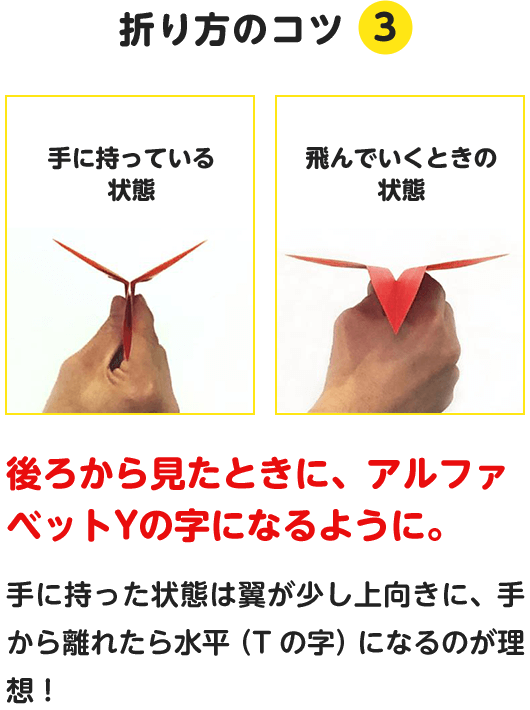 折り方のコツ 3

手に持っている状態

飛んでいくときの状態

後ろから見たときに、アルファベットYの字になるように。

手に持った状態は翼が少し上向きに、手から離れたら水平（T の字）になるのが理想！